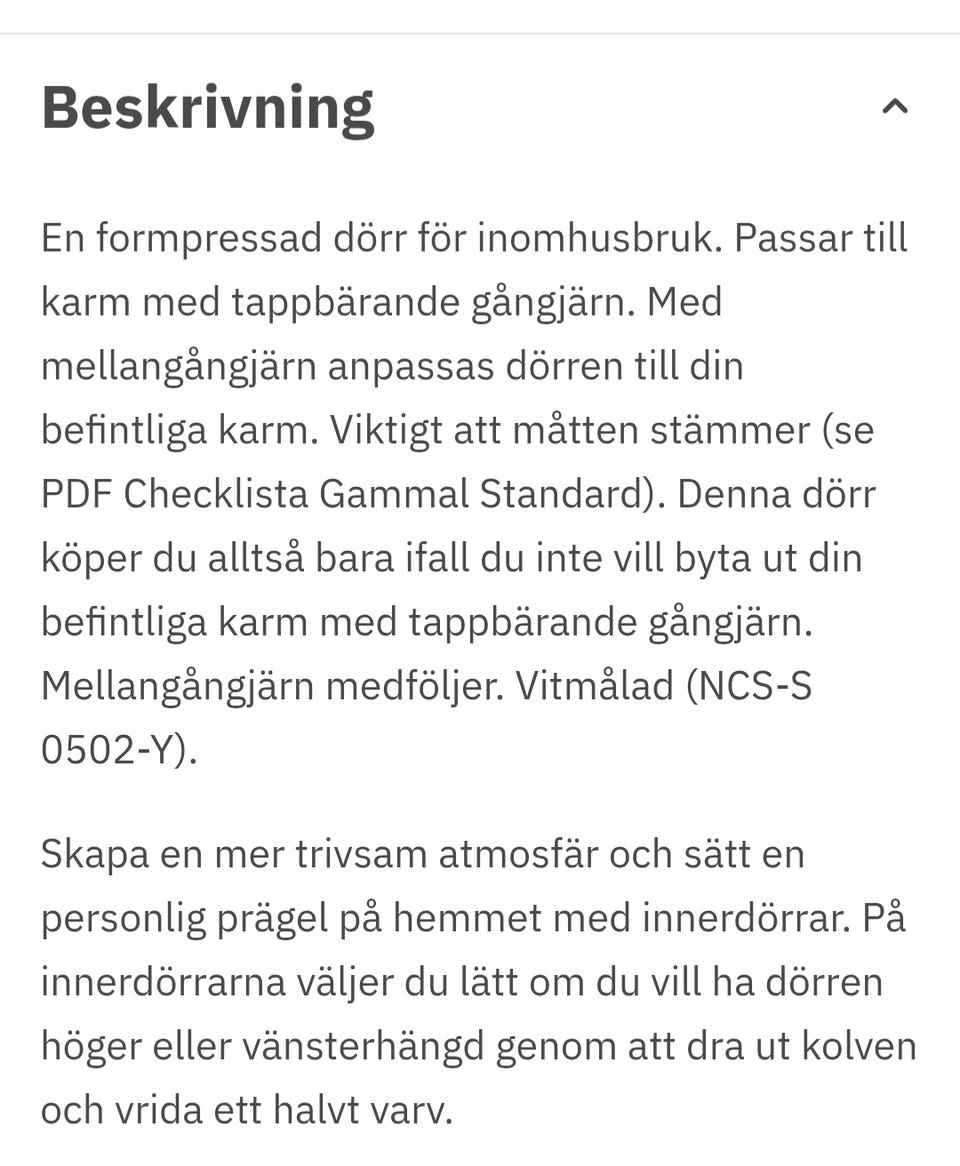 Beskrivning

En formpressad dörr för inomhusbruk. Passar till karm med tappbärande gångjärn. Med mellangångjärn anpassas dörren till din befintliga karm. Viktigt att måtten stämmer (se PDF Checklista Gammal Standard). Denna dörr köper du alltså bara ifall du inte vill byta ut din befintliga karm med tappbärande gångjärn. Mellangångjärn medföljer. Vitmålad (NCS-S 0502-Y).

Skapa en mer trivsam atmosfär och sätt en personlig prägel på hemmet med innerdörrar. På innerdörrarna väljer du lätt om du vill ha dörren höger eller vänsterhängd genom att dra ut kolven och vrida ett halvt varv.